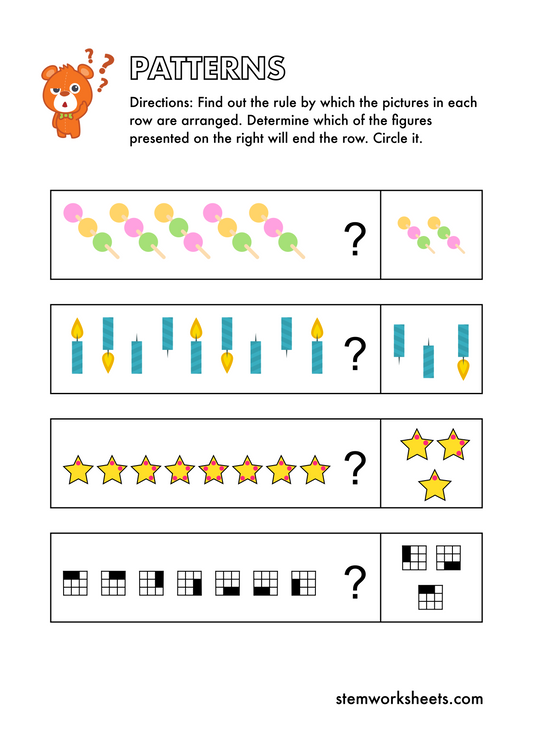 PATTERNS

Directions: Find out the rule by which the pictures in each row are arranged. Determine which of the figures presented on the right will end the row. Circle it.

?

?

?

?

stemworksheets.com